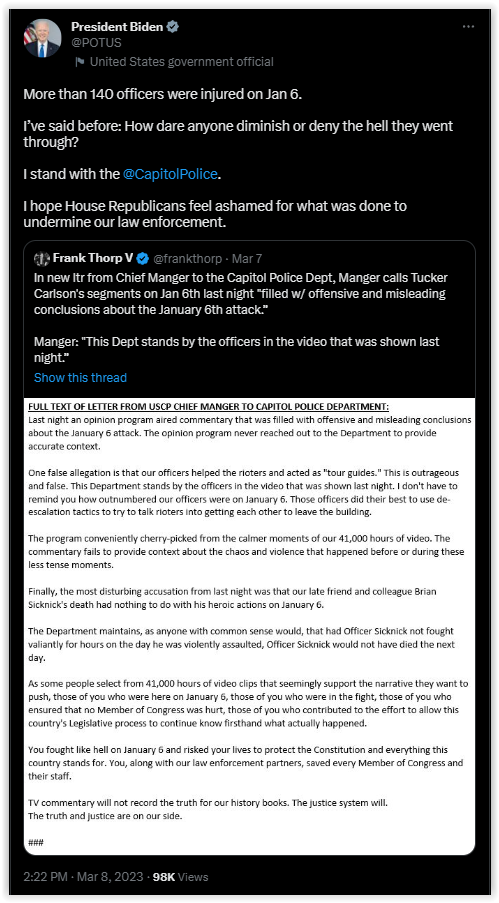 President Biden
@POTUS
United States government official

More than 140 officers were injured on Jan 6.

I've said before: How dare anyone diminish or deny the hell they went through?

I stand with the @CapitolPolice.

I hope House Republicans feel ashamed for what was done to undermine our law enforcement.

Frank Thorp V @frankthorp · Mar 7
In new ltr from Chief Manger to the Capitol Police Dept, Manger calls Tucker Carlson's segments on Jan 6th last night "filled w/ offensive and misleading conclusions about the January 6th attack."

Manger: "This Dept stands by the officers in the video that was shown last night."
Show this thread

FULL TEXT OF LETTER FROM USCP CHIEF MANGER TO CAPITOL POLICE DEPARTMENT:
Last night an opinion program aired commentary that was filled with offensive and misleading conclusions about the January 6 attack. The opinion program never reached out to the Department to provide accurate context.

One false allegation is that our officers helped the rioters and acted as "tour guides." This is outrageous and false. This Department stands by the officers in the video that was shown last night. I don't have to remind you how outnumbered our officers were on January 6. Those officers did their best to use de-escalation tactics to try to talk rioters into getting each other to leave the building.

The program conveniently cherry-picked from the calmer moments of our 41,000 hours of video. The commentary fails to provide context about the chaos and violence that happened before or during these less tense moments.

Finally, the most disturbing accusation from last night was that our late friend and colleague Brian Sicknick's death had nothing to do with his heroic actions on January 6.

The Department maintains, as anyone with common sense would, that had Officer Sicknick not fought valiantly for hours on the day he was violently assaulted, Officer Sicknick would not have died the next day.

As some people select from 41,000 hours of video clips that seemingly support the narrative they want to push, those of you who were here on January 6, those of you who were in the fight, those of you who ensured that no Member of Congress was hurt, those of you who contributed to the effort to allow this country's Legislative process to continue know firsthand what actually happened.

You fought like hell on January 6 and risked your lives to protect the Constitution and everything this country stands for. You, along with our law enforcement partners, saved every Member of Congress and their staff.

TV commentary will not record the truth for our history books. The justice system will.
The truth and justice are on our side.

###

2:22 PM · Mar 8, 2023 · 98K Views